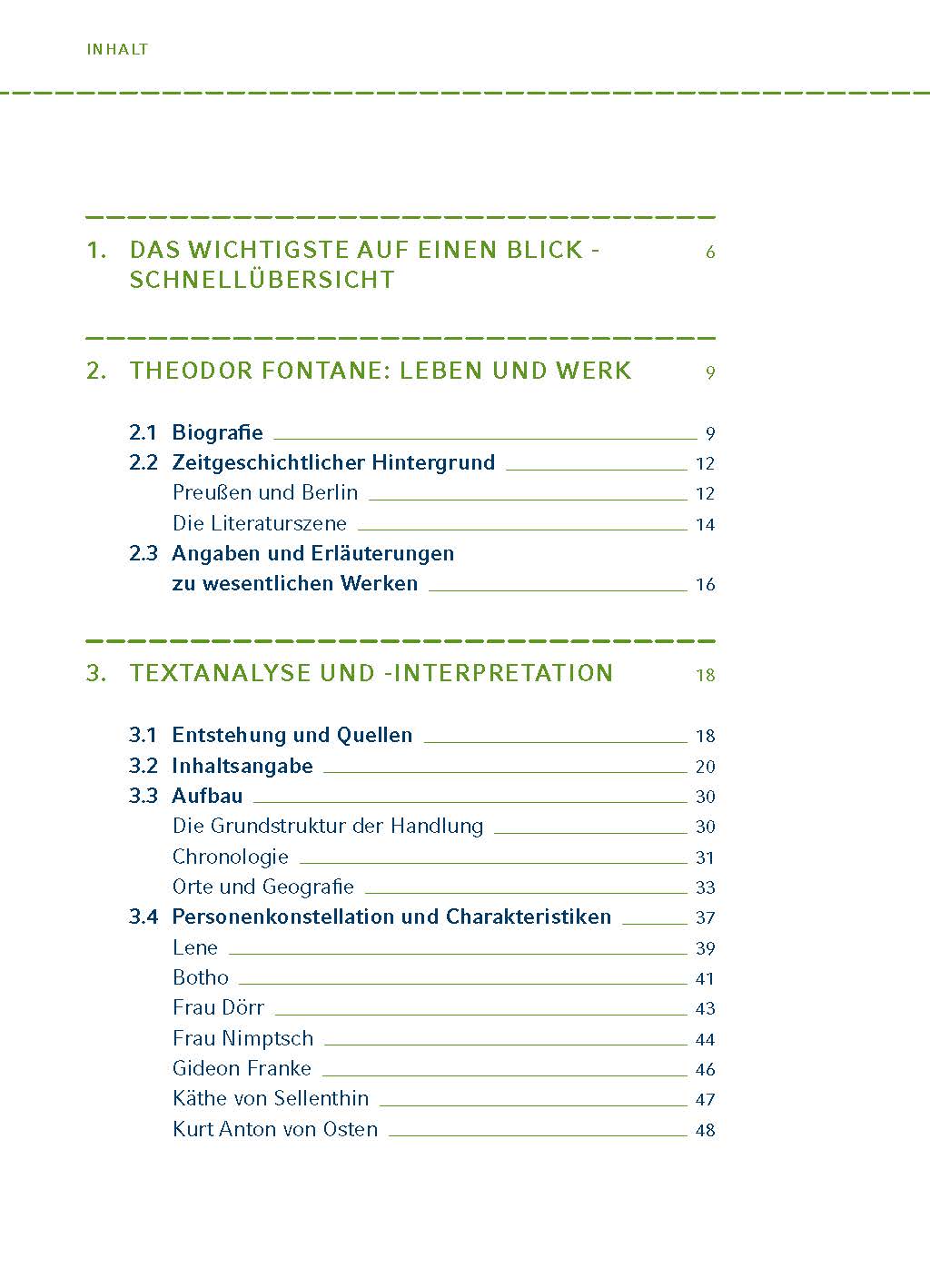 INHALT

1. DAS WICHTIGSTE AUF EINEN BLICK - SCHNELLÜBERSICHT 6

2. THEODOR FONTANE: LEBEN UND WERK 9

2.1 Biografie 9
2.2 Zeitgeschichtlicher Hintergrund 12
Preußen und Berlin 12
Die Literaturszene 14
2.3 Angaben und Erläuterungen zu wesentlichen Werken 16

3. TEXTANALYSE UND -INTERPRETATION 18

3.1 Entstehung und Quellen 18
3.2 Inhaltsangabe 20
3.3 Aufbau 30
Die Grundstruktur der Handlung 30
Chronologie 31
Orte und Geografie 33
3.4 Personenkonstellation und Charakteristiken 37
Lene 39
Botho 41
Frau Dörr 43
Frau Nimptsch 44
Gideon Franke 46
Käthe von Sellenthin 47
Kurt Anton von Osten 48